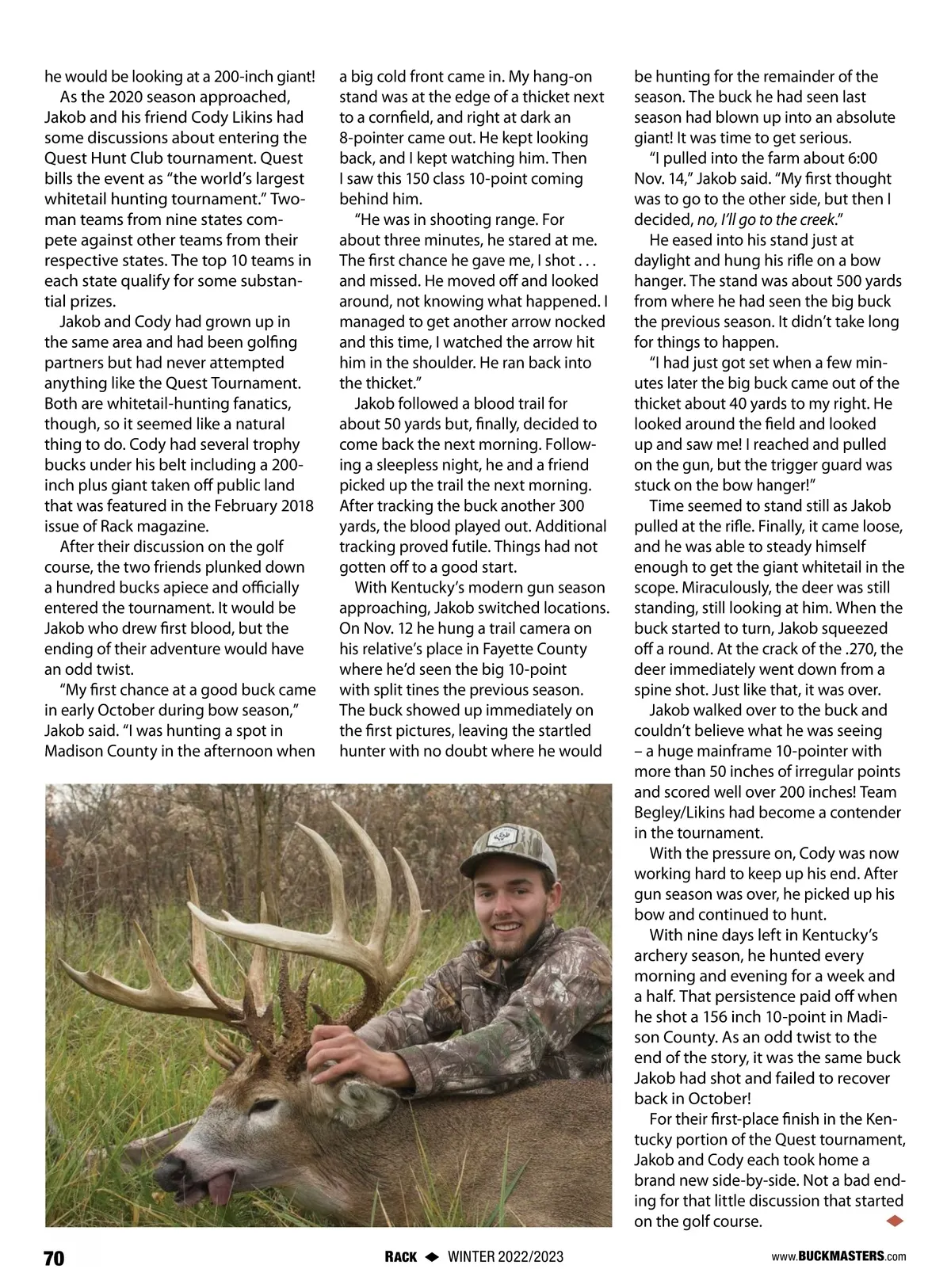 he would be looking at a 200-inch giant!

As the 2020 season approached, Jakob and his friend Cody Likins had some discussions about entering the Quest Hunt Club tournament. Quest bills the event as "the world's largest whitetail hunting tournament." Two-man teams from nine states compete against other teams from their respective states. The top 10 teams in each state qualify for some substantial prizes.

Jakob and Cody had grown up in the same area and had been golfing partners but had never attempted anything like the Quest Tournament. Both are whitetail-hunting fanatics, though, so it seemed like a natural thing to do. Cody had several trophy bucks under his belt including a 200-inch plus giant taken off public land that was featured in the February 2018 issue of Rack magazine.

After their discussion on the golf course, the two friends plunked down a hundred bucks apiece and officially entered the tournament. It would be Jakob who drew first blood, but the ending of their adventure would have an odd twist.

"My first chance at a good buck came in early October during bow season," Jakob said. "I was hunting a spot in Madison County in the afternoon when a big cold front came in. My hang-on stand was at the edge of a thicket next to a cornfield, and right at dark an 8-pointer came out. He kept looking back, and I kept watching him. Then I saw this 150 class 10-point coming behind him.

"He was in shooting range. For about three minutes, he stared at me. The first chance he gave me, I shot . . . and missed. He moved off and looked around, not knowing what happened. I managed to get another arrow nocked and this time, I watched the arrow hit him in the shoulder. He ran back into the thicket."

Jakob followed a blood trail for about 50 yards but, finally, decided to come back the next morning. Following a sleepless night, he and a friend picked up the trail the next morning. After tracking the buck another 300 yards, the blood played out. Additional tracking proved futile. Things had not gotten off to a good start.

With Kentucky's modern gun season approaching, Jakob switched locations. On Nov. 12 he hung a trail camera on his relative's place in Fayette County where he'd seen the big 10-point with split tines the previous season. The buck showed up immediately on the first pictures, leaving the startled hunter with no doubt where he would be hunting for the remainder of the season. The buck he had seen last season had blown up into an absolute giant! It was time to get serious.

"I pulled into the farm about 6:00 Nov. 14," Jakob said. "My first thought was to go to the other side, but then I decided, no, I'll go to the creek."

He eased into his stand just at daylight and hung his rifle on a bow hanger. The stand was about 500 yards from where he had seen the big buck the previous season. It didn't take long for things to happen.

"I had just got set when a few minutes later the big buck came out of the thicket about 40 yards to my right. He looked around the field and looked up and saw me! I reached and pulled on the gun, but the trigger guard was stuck on the bow hanger!"

Time seemed to stand still as Jakob pulled at the rifle. Finally, it came loose, and he was able to steady himself enough to get the giant whitetail in the scope. Miraculously, the deer was still standing, still looking at him. When the buck started to turn, Jakob squeezed off a round. At the crack of the .270, the deer immediately went down from a spine shot. Just like that, it was over.

Jakob walked over to the buck and couldn't believe what he was seeing – a huge mainframe 10-pointer with more than 50 inches of irregular points and scored well over 200 inches! Team Begley/Likins had become a contender in the tournament.

With the pressure on, Cody was now working hard to keep up his end. After gun season was over, he picked up his bow and continued to hunt.

With nine days left in Kentucky's archery season, he hunted every morning and evening for a week and a half. That persistence paid off when he shot a 156 inch 10-point in Madison County. As an odd twist to the end of the story, it was the same buck Jakob had shot and failed to recover back in October!

For their first-place finish in the Kentucky portion of the Quest tournament, Jakob and Cody each took home a brand new side-by-side. Not a bad ending for that little discussion that started on the golf course.

70 RACK WINTER 2022/2023 www.BUCKMASTERS.com